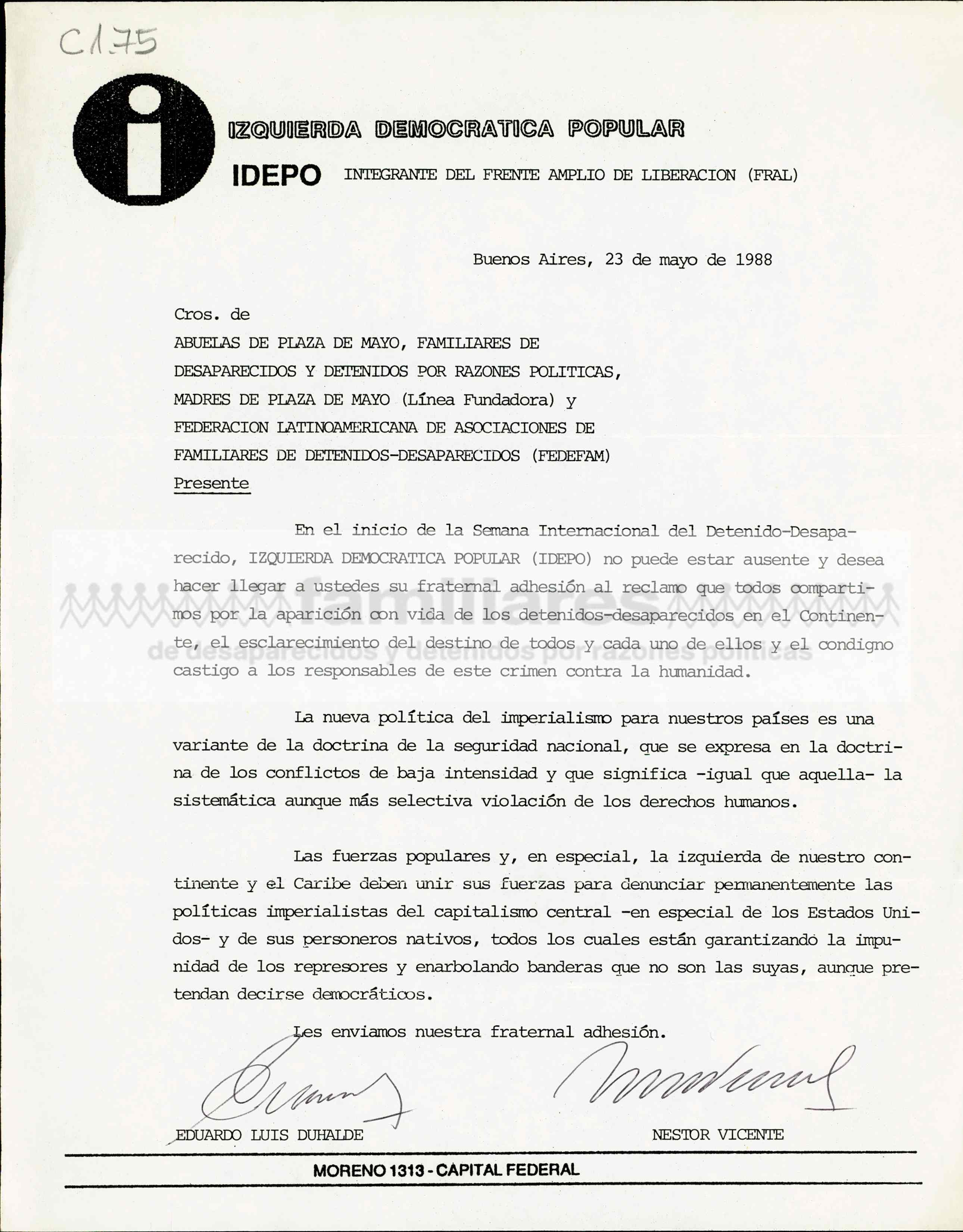 C175

IZQUIERDA DEMOCRATICA POPULAR

IDEPO INTEGRANTE DEL FRENTE AMPLIO DE LIBERACION (FRAL)

Buenos Aires, 23 de mayo de 1988

Cros. de
ABUELAS DE PLAZA DE MAYO, FAMILIARES DE DESAPARECIDOS Y DETENIDOS POR RAZONES POLITICAS, MADRES DE PLAZA DE MAYO (Línea Fundadora) y FEDERACION LATINOAMERICANA DE ASOCIACIONES DE FAMILIARES DE DETENIDOS-DESAPARECIDOS (FEDEFAM)
Presente

En el inicio de la Semana Internacional del Detenido-Desaparecido, IZQUIERDA DEMOCRATICA POPULAR (IDEPO) no puede estar ausente y desea hacer llegar a ustedes su fraternal adhesión al reclamo que todos compartimos por la aparición con vida de los detenidos-desaparecidos en el Continente, el esclarecimiento del destino de todos y cada uno de ellos y el condigno castigo a los responsables de este crimen contra la humanidad.

familiares
de desaparecidos y detenidos por razones políticas

La nueva política del imperialismo para nuestros países es una variante de la doctrina de la seguridad nacional, que se expresa en la doctrina de los conflictos de baja intensidad y que significa -igual que aquella- la sistemática aunque más selectiva violación de los derechos humanos.

Las fuerzas populares y, en especial, la izquierda de nuestro continente y el Caribe deben unir sus fuerzas para denunciar permanentemente las políticas imperialistas del capitalismo central -en especial de los Estados Unidos- y de sus personeros nativos, todos los cuales están garantizando la impunidad de los represores y enarbolando banderas que no son las suyas, aunque pretendan decirse democráticos.

Les enviamos nuestra fraternal adhesión.

EDUARDO LUIS DUHALDE NESTOR VICENTE

MORENO 1313 - CAPITAL FEDERAL